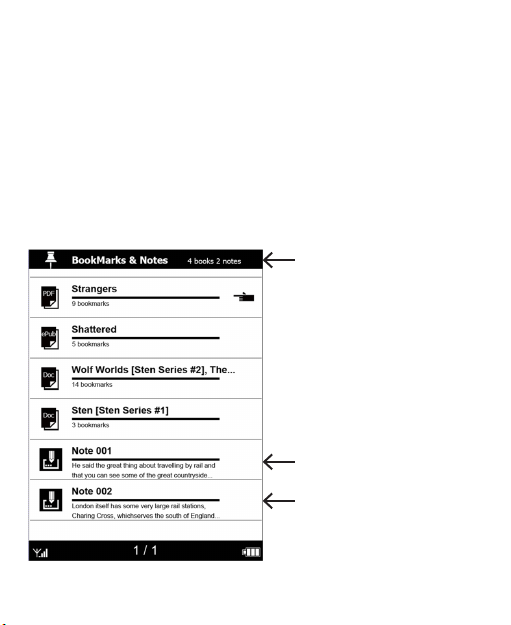 BookMarks & Notes 4 books 2 notes

PDF Strangers
9 bookmarks

ePub Shattered
5 bookmarks

Doc Wolf Worlds [Sten Series #2], The...
14 bookmarks

Doc Sten [Sten Series #1]
3 bookmarks

Note 001
He said the great thing about travelling by rail and that you can see some of the great countryside...

Note 002
London itself has some very large rail stations, Charing Cross, whichserves the south of England...

1 / 1